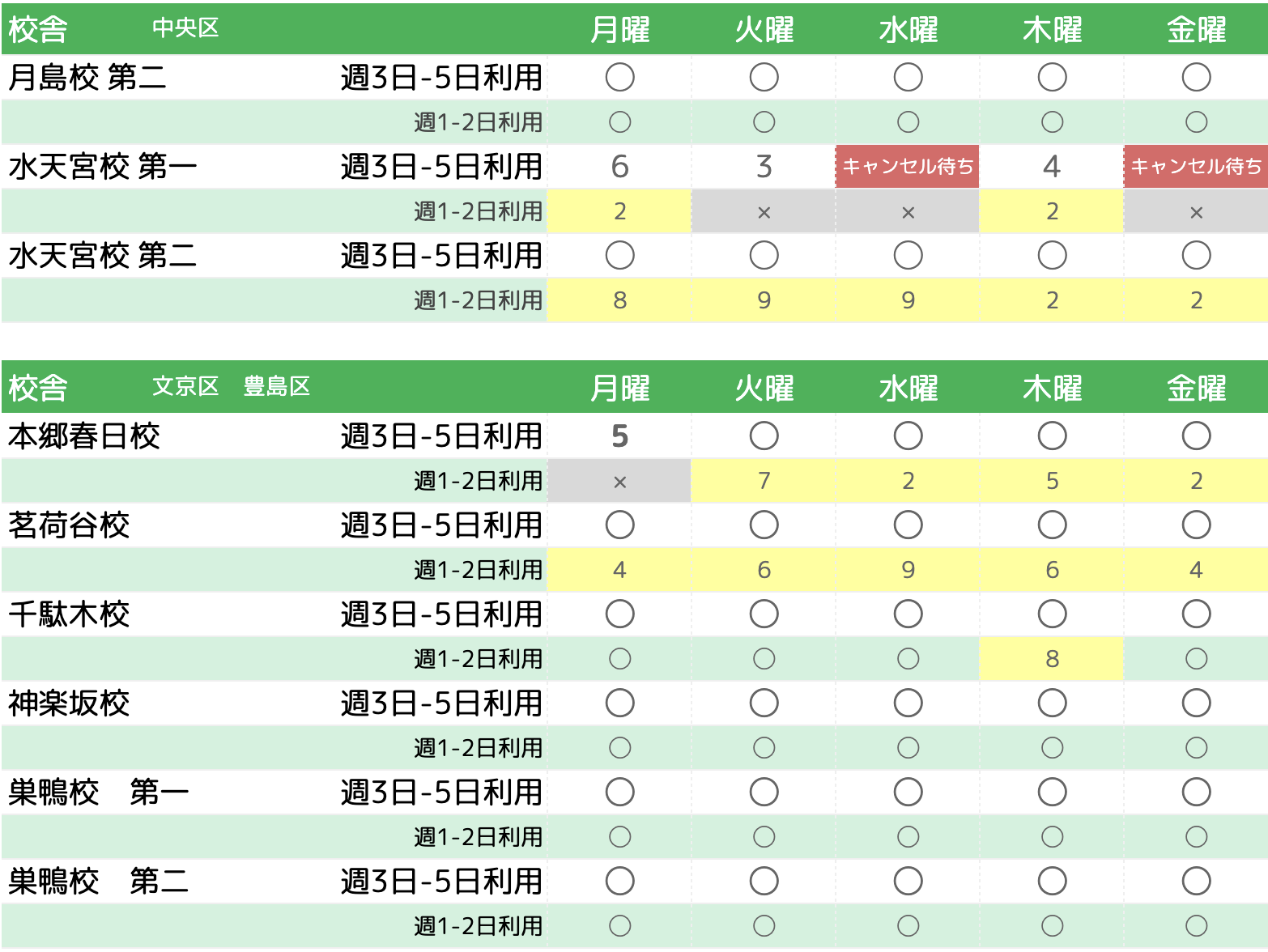 | 校舎 中央区 |  | 月曜 | 火曜 | 水曜 | 木曜 | 金曜 |
|---|---|---|---|---|---|---|
| 月島校 第二 | 週3日-5日利用 | ○ | ○ | ○ | ○ | ○ |
|  | 週1-2日利用 | ○ | ○ | ○ | ○ | ○ |
| 水天宮校 第一 | 週3日-5日利用 | 6 | 3 | キャンセル待ち | 4 | キャンセル待ち |
|  | 週1-2日利用 | 2 | × | × | 2 | × |
| 水天宮校 第二 | 週3日-5日利用 | ○ | ○ | ○ | ○ | ○ |
|  | 週1-2日利用 | 8 | 9 | 9 | 2 | 2 |

| 校舎 文京区 豊島区 |  | 月曜 | 火曜 | 水曜 | 木曜 | 金曜 |
|---|---|---|---|---|---|---|
| 本郷春日校 | 週3日-5日利用 | 5 | ○ | ○ | ○ | ○ |
|  | 週1-2日利用 | × | 7 | 2 | 5 | 2 |
| 茗荷谷校 | 週3日-5日利用 | ○ | ○ | ○ | ○ | ○ |
|  | 週1-2日利用 | 4 | 6 | 9 | 6 | 4 |
| 千駄木校 | 週3日-5日利用 | ○ | ○ | ○ | ○ | ○ |
|  | 週1-2日利用 | ○ | ○ | ○ | 8 | ○ |
| 神楽坂校 | 週3日-5日利用 | ○ | ○ | ○ | ○ | ○ |
|  | 週1-2日利用 | ○ | ○ | ○ | ○ | ○ |
| 巣鴨校 第一 | 週3日-5日利用 | ○ | ○ | ○ | ○ | ○ |
|  | 週1-2日利用 | ○ | ○ | ○ | ○ | ○ |
| 巣鴨校 第二 | 週3日-5日利用 | ○ | ○ | ○ | ○ | ○ |
|  | 週1-2日利用 | ○ | ○ | ○ | ○ | ○ |